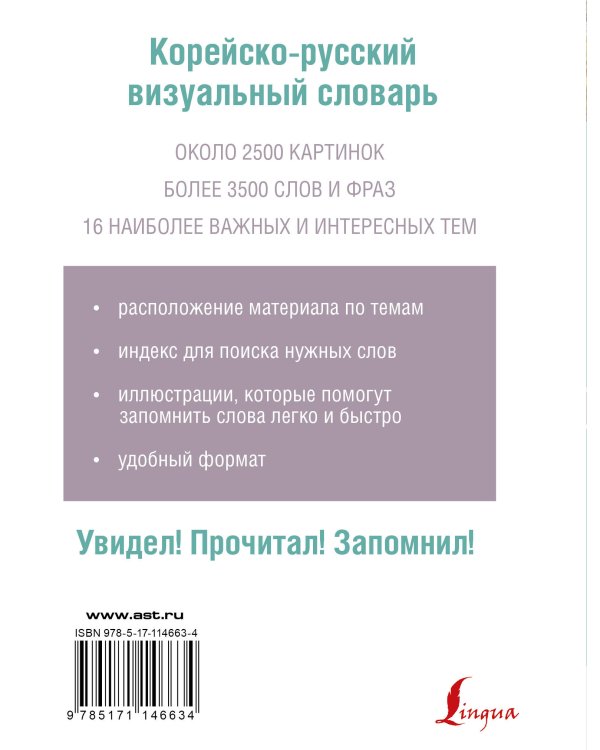 Корейско-русский визуальный словарь

ОКОЛО 2500 КАРТИНОК

БОЛЕЕ 3500 СЛОВ И ФРАЗ

16 НАИБОЛЕЕ ВАЖНЫХ И ИНТЕРЕСНЫХ ТЕМ

• расположение материала по темам

• индекс для поиска нужных слов

• иллюстрации, которые помогут запомнить слова легко и быстро

• удобный формат

Увидел! Прочитал! Запомнил!

www.ast.ru

ISBN 978-5-17-114663-4

9 785171 146634

Lingua